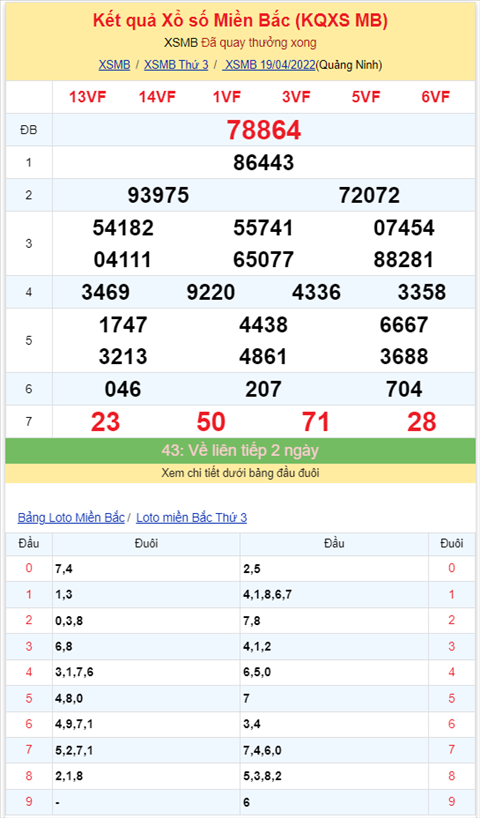 Kết quả Xổ số Miền Bắc (KQXS MB)

XSMB Đã quay thưởng xong

XSMB / XSMB Thứ 3 / XSMB 19/04/2022(Quảng Ninh)

| | 13VF 14VF 1VF 3VF 5VF 6VF |
|---|---|
| ĐB | 78864 |
| 1 | 86443 |
| 2 | 93975 72072 |
| 3 | 54182 55741 07454 04111 65077 88281 |
| 4 | 3469 9220 4336 3358 |
| 5 | 1747 4438 6667 3213 4861 3688 |
| 6 | 046 207 704 |
| 7 | 23 50 71 28 |

43: Về liên tiếp 2 ngày

Xem chi tiết dưới bảng đầu đuôi

Bảng Loto Miền Bắc / Loto miền Bắc Thứ 3

| Đầu | Đuôi | Đầu | Đuôi |
|---|---|---|---|
| 0 | 7,4 | 2,5 | 0 |
| 1 | 1,3 | 4,1,8,6,7 | 1 |
| 2 | 0,3,8 | 7,8 | 2 |
| 3 | 6,8 | 4,1,2 | 3 |
| 4 | 3,1,7,6 | 6,5,0 | 4 |
| 5 | 4,8,0 | 7 | 5 |
| 6 | 4,9,7,1 | 3,4 | 6 |
| 7 | 5,2,7,1 | 7,4,6,0 | 7 |
| 8 | 2,1,8 | 5,3,8,2 | 8 |
| 9 | - | 6 | 9 |